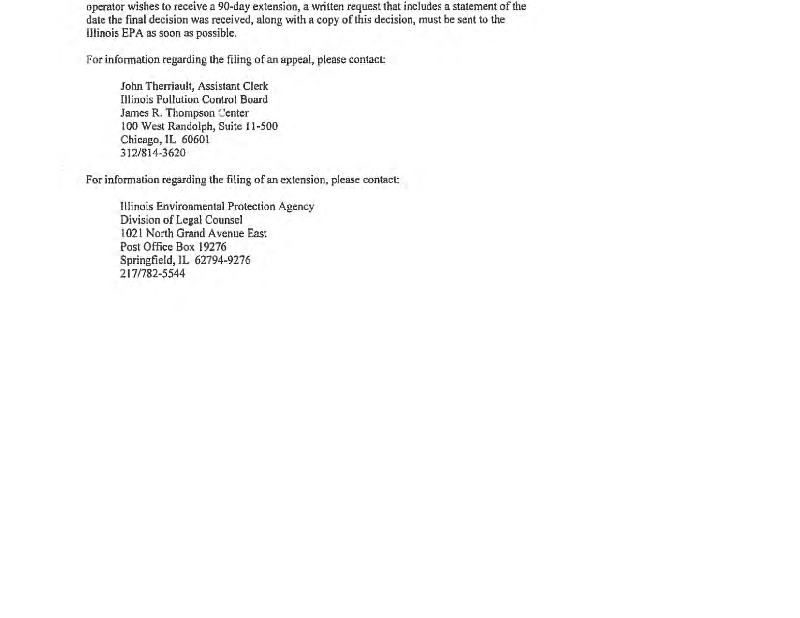 operator wishes to receive a 90-day extension, a written request that includes a statement of the date the final decision was received, along with a copy of this decision, must be sent to the Illinois EPA as soon as possible.

For information regarding the filing of an appeal, please contact:

John Therriault, Assistant Clerk
Illinois Pollution Control Board
James R. Thompson Center
100 West Randolph, Suite 11-500
Chicago, IL 60601
312/814-3620

For information regarding the filing of an extension, please contact:

Illinois Environmental Protection Agency
Division of Legal Counsel
1021 North Grand Avenue East
Post Office Box 19276
Springfield, IL 62794-9276
217/782-5544